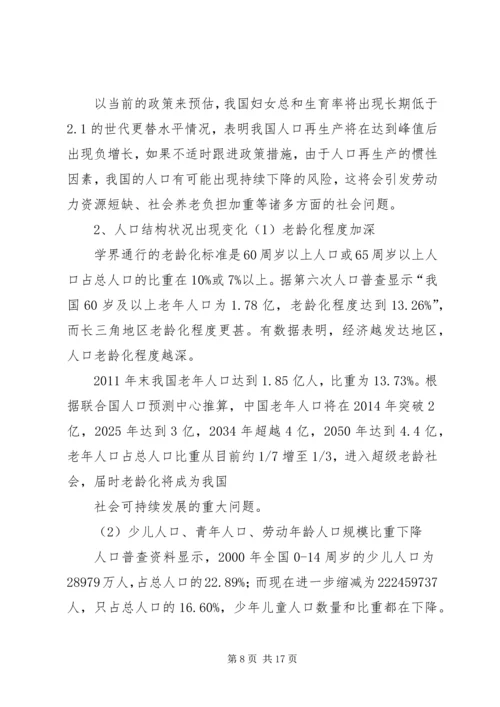 以当前的政策来预估，我国妇女总和生育率将出现长期低于2.1的世代更替水平情况，表明我国人口再生产将在达到峰值后出现负增长，如果不适时跟进政策措施，由于人口再生产的惯性因素，我国的人口有可能出现持续下降的风险，这将会引发劳动力资源短缺、社会养老负担加重等诸多方面的社会问题。

2、人口结构状况出现变化（1）老龄化程度加深

学界通行的老龄化标准是60周岁以上人口或65周岁以上人口占总人口的比重在10%或7%以上。据第六次人口普查显示“我国60岁及以上老年人口为1.78亿，老龄化程度达到13.26%”，而长三角地区老龄化程度更甚。有数据表明，经济越发达地区，人口老龄化程度越深。

2011年末我国老年人口达到1.85亿人，比重为13.73%。根据联合国人口预测中心推算，中国老年人口将在2014年突破2亿，2025年达到3亿，2034年超越4亿，2050年达到4.4亿，老年人口占总人口比重从目前约1/7增至1/3，进入超级老龄社会，届时老龄化将成为我国

社会可持续发展的重大问题。

（2）少儿人口、青年人口、劳动年龄人口规模比重下降

人口普查资料显示，2000年全国0-14周岁的少儿人口为28979万人，占总人口的22.89%；而现在进一步缩减为222459737人，只占总人口的16.60%，少年儿童人口数量和比重都在下降。

第8页 共17页